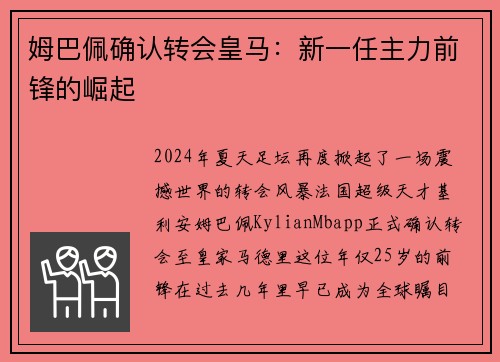 姆巴佩确认转会皇马：新一任主力前锋的崛起

2024年夏天足坛再度掀起了一场震撼世界的转会风暴法国超级天才基利安姆巴佩KylianMbapp正式确认转会至皇家马德里这位年仅25岁的前锋在过去几年里早已成为全球瞩目